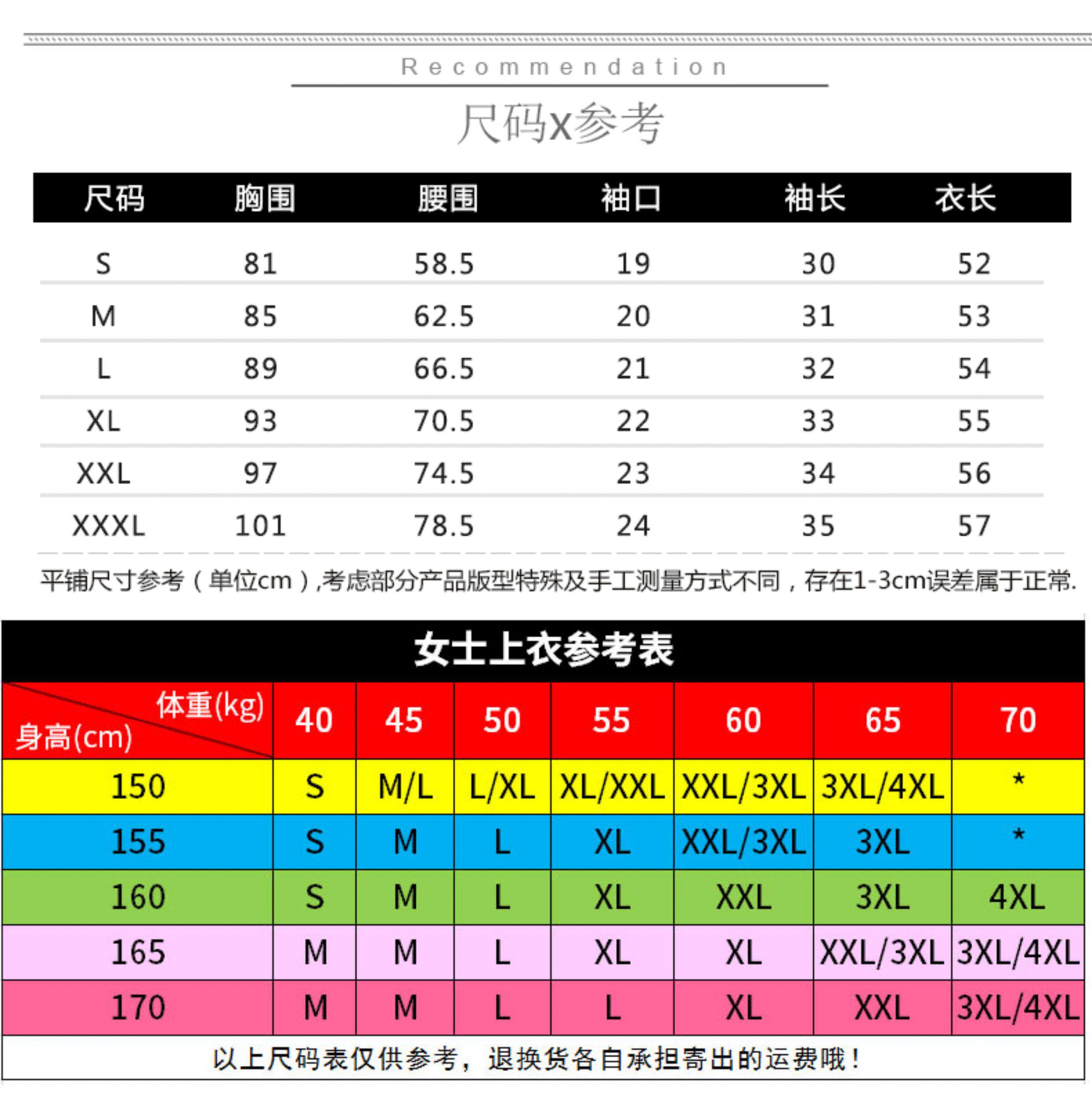 Recommendation

尺码x参考

| 尺码 | 胸围 | 腰围 | 袖口 | 袖长 | 衣长 |
|---|---|---|---|---|---|
| S | 81 | 58.5 | 19 | 30 | 52 |
| M | 85 | 62.5 | 20 | 31 | 53 |
| L | 89 | 66.5 | 21 | 32 | 54 |
| XL | 93 | 70.5 | 22 | 33 | 55 |
| XXL | 97 | 74.5 | 23 | 34 | 56 |
| XXXL | 101 | 78.5 | 24 | 35 | 57 |

平铺尺寸参考（单位cm）,考虑部分产品版型特殊及手工测量方式不同，存在1-3cm误差属于正常.

女士上衣参考表

| 体重(kg) 身高(cm) | 40 | 45 | 50 | 55 | 60 | 65 | 70 |
|---|---|---|---|---|---|---|---|
| 150 | S | M/L | L/XL | XL/XXL | XXL/3XL | 3XL/4XL | * |
| 155 | S | M | L | XL | XXL/3XL | 3XL | * |
| 160 | S | M | L | XL | XXL | 3XL | 4XL |
| 165 | M | M | L | XL | XL | XXL/3XL | 3XL/4XL |
| 170 | M | M | L | L | XL | XXL | 3XL/4XL |

以上尺码表仅供参考，退换货各自承担寄出的运费哦！